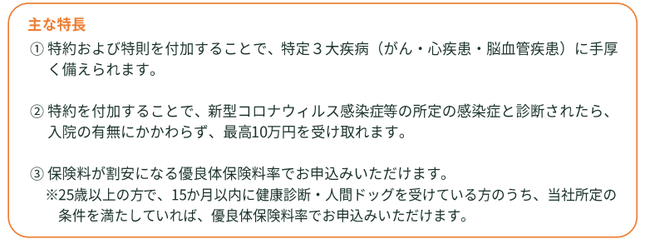 主な特長

① 特約および特則を付加することで、特定３大疾病（がん・心疾患・脳血管疾患）に手厚く備えられます。

② 特約を付加することで、新型コロナウィルス感染症等の所定の感染症と診断されたら、入院の有無にかかわらず、最高10万円を受け取れます。

③ 保険料が割安になる優良体保険料率でお申込みいただけます。
※25歳以上の方で、15か月以内に健康診断・人間ドッグを受けている方のうち、当社所定の条件を満たしていれば、優良体保険料率でお申込みいただけます。